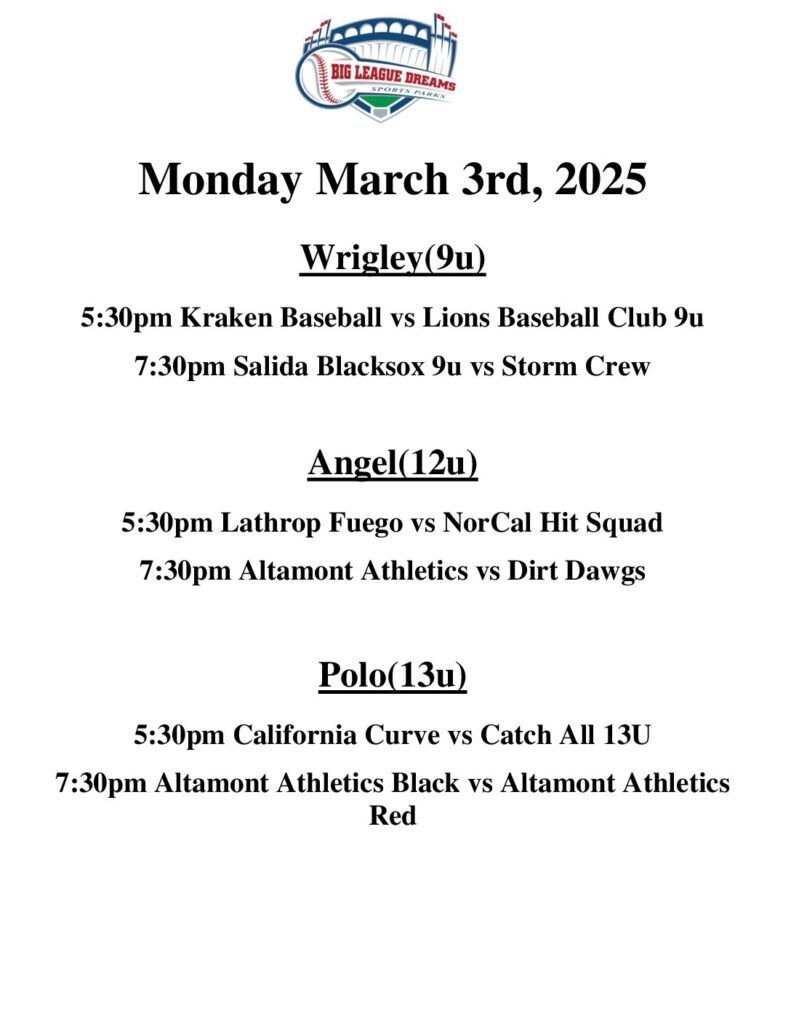 BIG LEAGUE DREAMS
SPORTS PARKS

Monday March 3rd, 2025

Wrigley(9u)

5:30pm Kraken Baseball vs Lions Baseball Club 9u

7:30pm Salida Blacksox 9u vs Storm Crew

Angel(12u)

5:30pm Lathrop Fuego vs NorCal Hit Squad

7:30pm Altamont Athletics vs Dirt Dawgs

Polo(13u)

5:30pm California Curve vs Catch All 13U

7:30pm Altamont Athletics Black vs Altamont Athletics Red